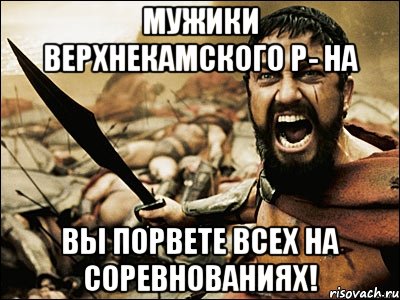 МУЖИКИ ВЕРХНЕКАМСКОГО Р- НА

ВЫ ПОРВЕТЕ ВСЕХ НА СОРЕВНОВАНИЯХ!

risovach.ru